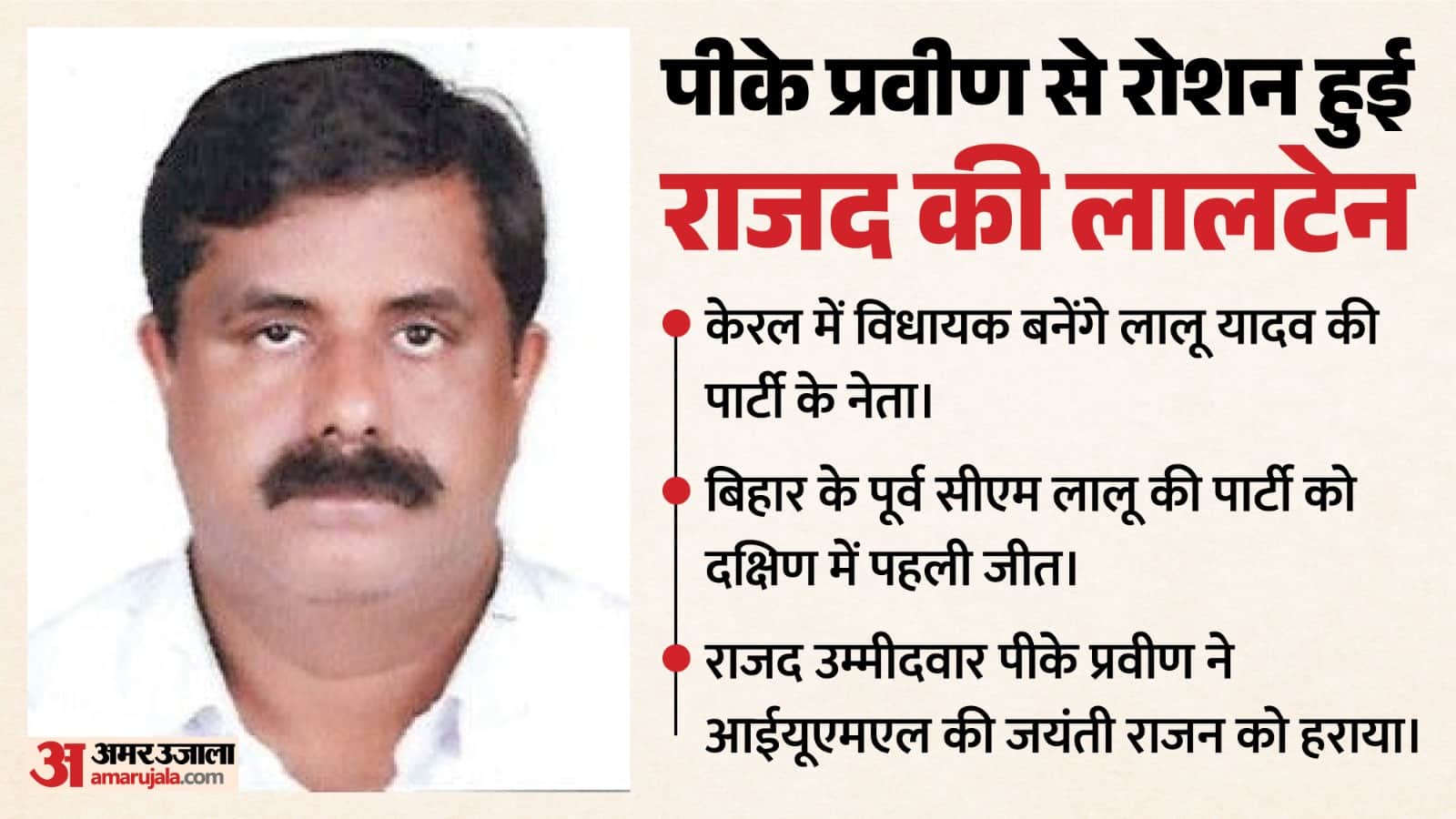 पीके प्रवीण से रोशन हुई
राजद की लालटेन

केरल में विधायक बनेंगे लालू यादव की पार्टी के नेता।

बिहार के पूर्व सीएम लालू की पार्टी को दक्षिण में पहली जीत।

राजद उम्मीदवार पीके प्रवीण ने आईयूएमएल की जयंती राजन को हराया।

अ अमर उजाला
amarujala.com